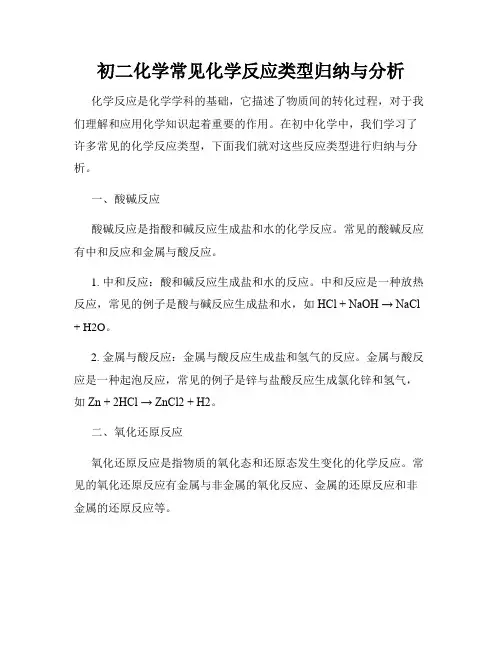 初二化学常见化学反应类型归纳与分析

化学反应是化学学科的基础，它描述了物质间的转化过程，对于我们理解和应用化学知识起着重要的作用。在初中化学中，我们学习了许多常见的化学反应类型，下面我们就对这些反应类型进行归纳与分析。

一、酸碱反应

酸碱反应是指酸和碱反应生成盐和水的化学反应。常见的酸碱反应有中和反应和金属与酸反应。

1. 中和反应：酸和碱反应生成盐和水的反应。中和反应是一种放热反应，常见的例子是酸与碱反应生成盐和水，如 $HCl + NaOH \rightarrow NaCl + H2O$。

2. 金属与酸反应：金属与酸反应生成盐和氢气的反应。金属与酸反应是一种起泡反应，常见的例子是锌与盐酸反应生成氯化锌和氢气，如 $Zn + 2HCl \rightarrow ZnCl2 + H2$。

二、氧化还原反应

氧化还原反应是指物质的氧化态和还原态发生变化的化学反应。常见的氧化还原反应有金属与非金属的氧化反应、金属的还原反应和非金属的还原反应等。